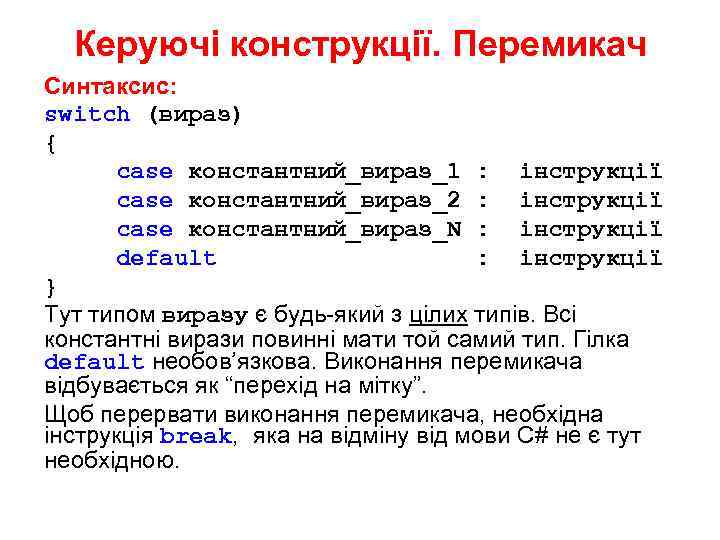 Керуючі конструкції. Перемикач

Синтаксис:
switch (вираз)
{
case константний_вираз_1 : інструкції
case константний_вираз_2 : інструкції
case константний_вираз_N : інструкції
default : інструкції
}

Тут типом виразу є будь-який з цілих типів. Всі константні вирази повинні мати той самий тип. Гілка default необов'язкова. Виконання перемикача відбувається як "перехід на мітку".

Щоб перервати виконання перемикача, необхідна інструкція break, яка на відміну від мови C# не є тут необхідною.